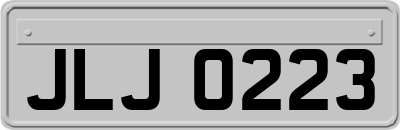 JLJ 0223